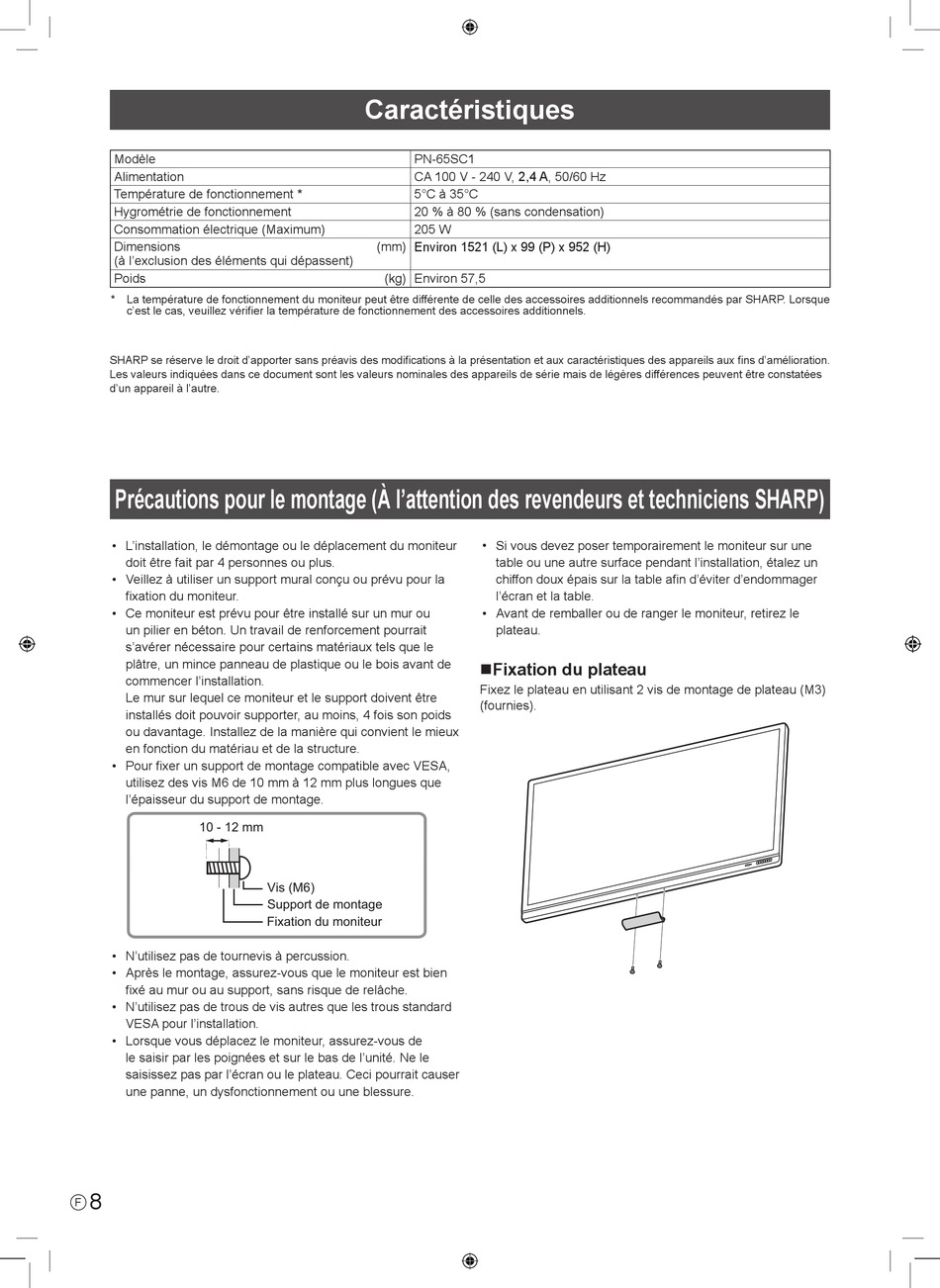 Caractéristiques

| Modèle | PN-65SC1 |
|---|---|
| Alimentation | CA 100 V - 240 V, 2,4 A, 50/60 Hz |
| Température de fonctionnement * | 5°C à 35°C |
| Hygrométrie de fonctionnement | 20 % à 80 % (sans condensation) |
| Consommation électrique (Maximum) | 205 W |
| Dimensions (mm) (à l'exclusion des éléments qui dépassent) | Environ 1521 (L) x 99 (P) x 952 (H) |
| Poids (kg) | Environ 57,5 |

* La température de fonctionnement du moniteur peut être différente de celle des accessoires additionnels recommandés par SHARP. Lorsque c'est le cas, veuillez vérifier la température de fonctionnement des accessoires additionnels.

SHARP se réserve le droit d'apporter sans préavis des modifications à la présentation et aux caractéristiques des appareils aux fins d'amélioration. Les valeurs indiquées dans ce document sont les valeurs nominales des appareils de série mais de légères différences peuvent être constatées d'un appareil à l'autre.

Précautions pour le montage (À l'attention des revendeurs et techniciens SHARP)

• L'installation, le démontage ou le déplacement du moniteur doit être fait par 4 personnes ou plus.
• Veillez à utiliser un support mural conçu ou prévu pour la fixation du moniteur.
• Ce moniteur est prévu pour être installé sur un mur ou un pilier en béton. Un travail de renforcement pourrait s'avérer nécessaire pour certains matériaux tels que le plâtre, un mince panneau de plastique ou le bois avant de commencer l'installation.
Le mur sur lequel ce moniteur et le support doivent être installés doit pouvoir supporter, au moins, 4 fois son poids ou davantage. Installez de la manière qui convient le mieux en fonction du matériau et de la structure.
• Pour fixer un support de montage compatible avec VESA, utilisez des vis M6 de 10 mm à 12 mm plus longues que l'épaisseur du support de montage.

10 - 12 mm
Vis (M6)
Support de montage
Fixation du moniteur

• N'utilisez pas de tournevis à percussion.
• Après le montage, assurez-vous que le moniteur est bien fixé au mur ou au support, sans risque de relâche.
• N'utilisez pas de trous de vis autres que les trous standard VESA pour l'installation.
• Lorsque vous déplacez le moniteur, assurez-vous de le saisir par les poignées et sur le bas de l'unité. Ne le saisissez pas par l'écran ou le plateau. Ceci pourrait causer une panne, un dysfonctionnement ou une blessure.

• Si vous devez poser temporairement le moniteur sur une table ou une autre surface pendant l'installation, étalez un chiffon doux épais sur la table afin d'éviter d'endommager l'écran et la table.
• Avant de remballer ou de ranger le moniteur, retirez le plateau.

■Fixation du plateau
Fixez le plateau en utilisant 2 vis de montage de plateau (M3) (fournies).

F 8